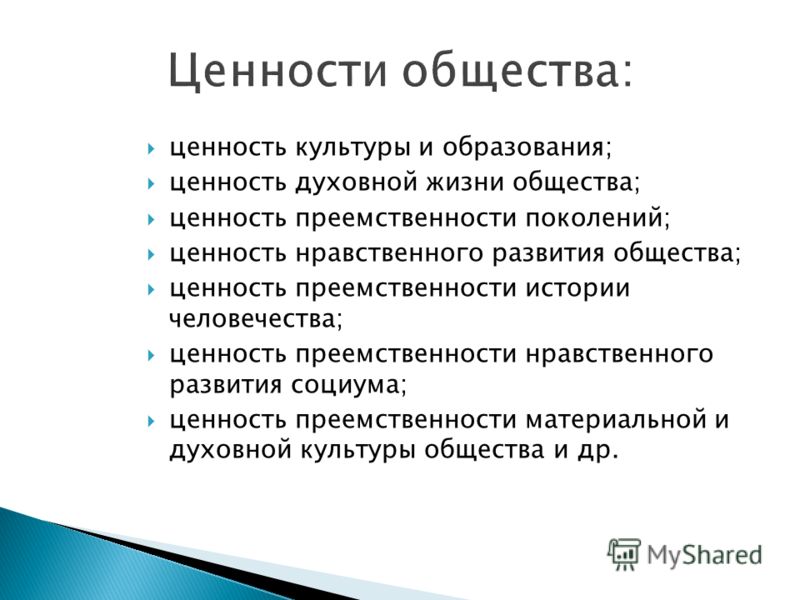 Ценности общества:

ценность культуры и образования;
ценность духовной жизни общества;
ценность преемственности поколений;
ценность нравственного развития общества;
ценность преемственности истории человечества;
ценность преемственности нравственного развития социума;
ценность преемственности материальной и духовной культуры общества и др.

MyShared